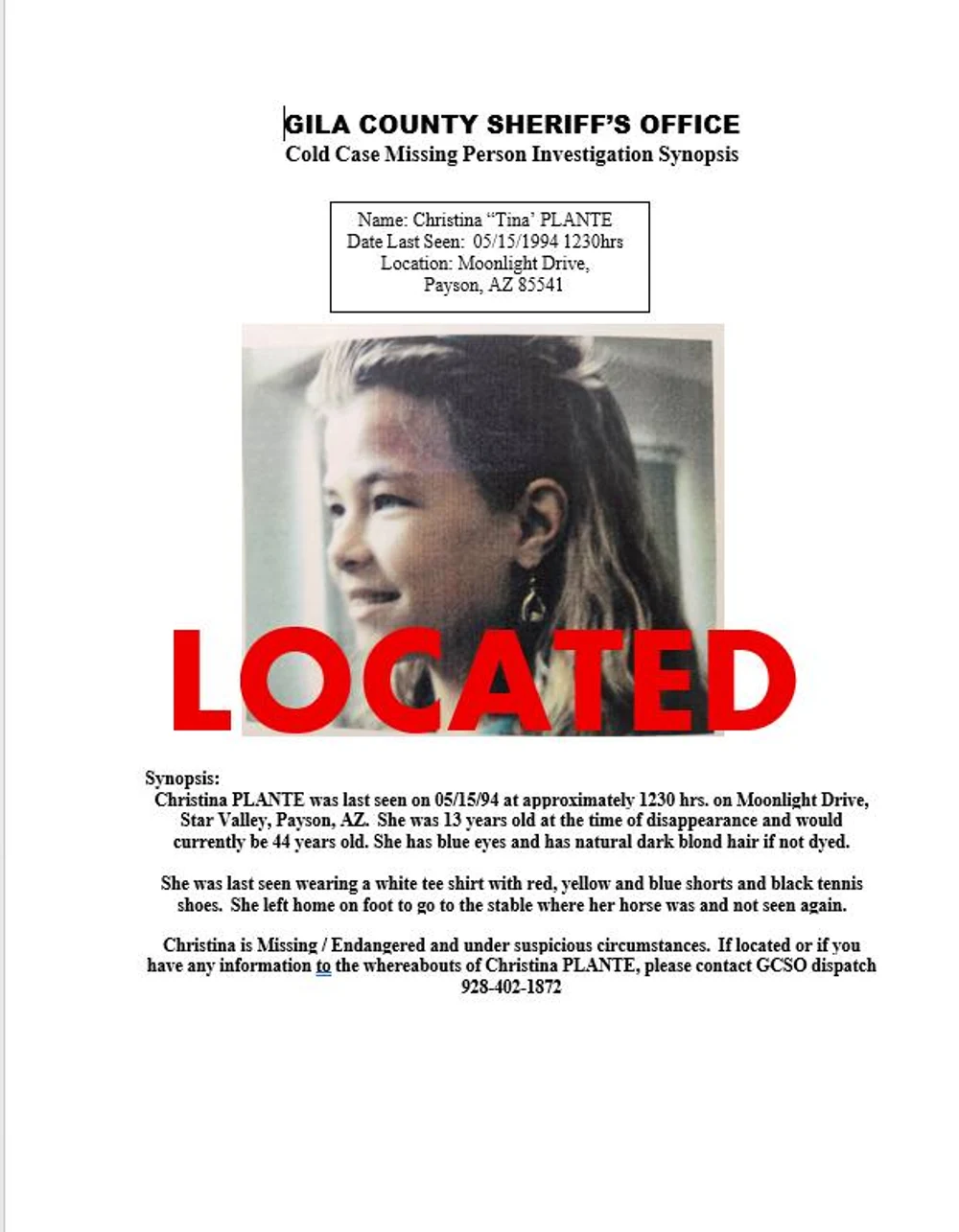 GILA COUNTY SHERIFF'S OFFICE
Cold Case Missing Person Investigation Synopsis

Name: Christina "Tina' PLANTE
Date Last Seen: 05/15/1994 1230hrs
Location: Moonlight Drive,
Payson, AZ 85541

LOCATED

Synopsis:
Christina PLANTE was last seen on 05/15/94 at approximately 1230 hrs. on Moonlight Drive, Star Valley, Payson, AZ. She was 13 years old at the time of disappearance and would currently be 44 years old. She has blue eyes and has natural dark blond hair if not dyed.

She was last seen wearing a white tee shirt with red, yellow and blue shorts and black tennis shoes. She left home on foot to go to the stable where her horse was and not seen again.

Christina is Missing / Endangered and under suspicious circumstances. If located or if you have any information to the whereabouts of Christina PLANTE, please contact GCSO dispatch 928-402-1872